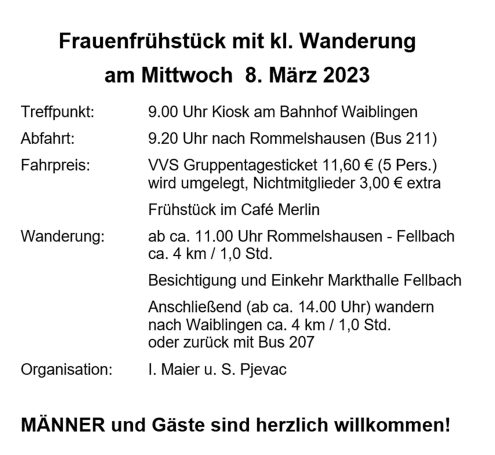 Frauenfrühstück mit kl. Wanderung
am Mittwoch 8. März 2023

Treffpunkt: 9.00 Uhr Kiosk am Bahnhof Waiblingen

Abfahrt: 9.20 Uhr nach Rommelshausen (Bus 211)

Fahrpreis: VVS Gruppentagesticket 11,60 € (5 Pers.) wird umgelegt, Nichtmitglieder 3,00 € extra

Frühstück im Café Merlin

Wanderung: ab ca. 11.00 Uhr Rommelshausen - Fellbach ca. 4 km / 1,0 Std.

Besichtigung und Einkehr Markthalle Fellbach

Anschließend (ab ca. 14.00 Uhr) wandern nach Waiblingen ca. 4 km / 1,0 Std. oder zurück mit Bus 207

Organisation: I. Maier u. S. Pjevac

MÄNNER und Gäste sind herzlich willkommen!